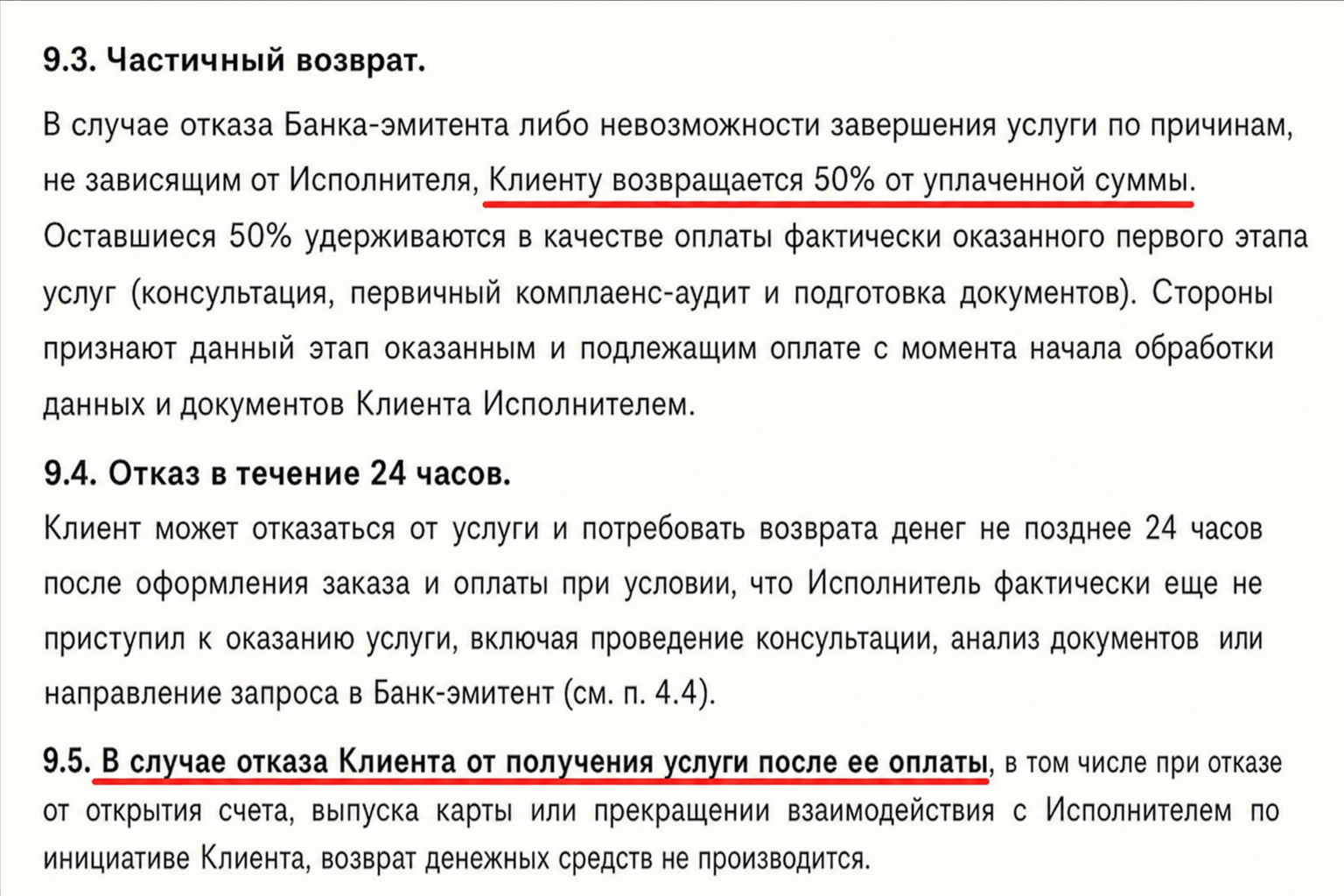 9.3. Частичный возврат.

В случае отказа Банка-эмитента либо невозможности завершения услуги по причинам, не зависящим от Исполнителя, Клиенту возвращается 50% от уплаченной суммы. Оставшиеся 50% удерживаются в качестве оплаты фактически оказанного первого этапа услуг (консультация, первичный комплаенс-аудит и подготовка документов). Стороны признают данный этап оказанным и подлежащим оплате с момента начала обработки данных и документов Клиента Исполнителем.

9.4. Отказ в течение 24 часов.

Клиент может отказаться от услуги и потребовать возврата денег не позднее 24 часов после оформления заказа и оплаты при условии, что Исполнитель фактически еще не приступил к оказанию услуги, включая проведение консультации, анализ документов или направление запроса в Банк-эмитент (см. п. 4.4).

9.5. В случае отказа Клиента от получения услуги после ее оплаты, в том числе при отказе от открытия счета, выпуска карты или прекращении взаимодействия с Исполнителем по инициативе Клиента, возврат денежных средств не производится.